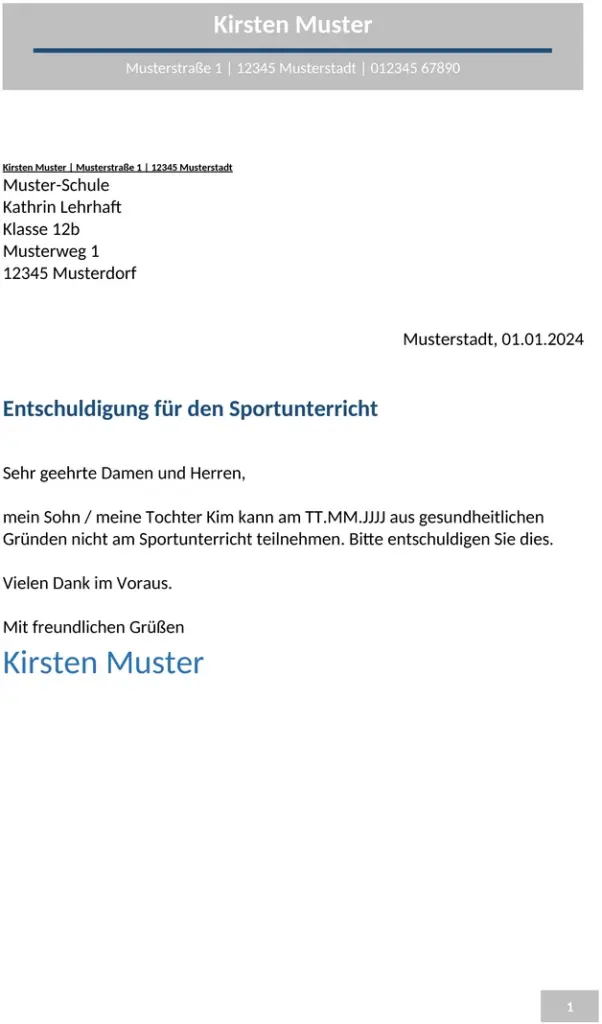 Kirsten Muster

Musterstraße 1 | 12345 Musterstadt | 012345 67890

Kirsten Muster | Musterstraße 1 | 12345 Musterstadt
Muster-Schule
Kathrin Lehrhaft
Klasse 12b
Musterweg 1
12345 Musterdorf

Musterstadt, 01.01.2024

Entschuldigung für den Sportunterricht

Sehr geehrte Damen und Herren,

mein Sohn / meine Tochter Kim kann am TT.MM.JJJJ aus gesundheitlichen Gründen nicht am Sportunterricht teilnehmen. Bitte entschuldigen Sie dies.

Vielen Dank im Voraus.

Mit freundlichen Grüßen
Kirsten Muster

1